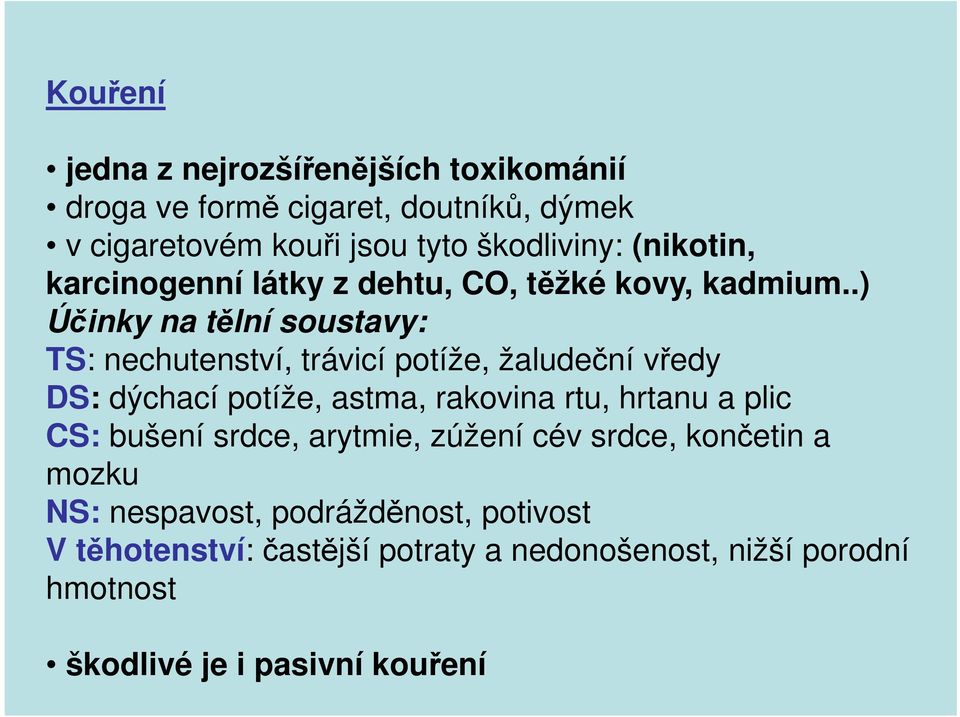 Kouření

• jedna z nejrozšířenějších toxikománií
• droga ve formě cigaret, doutníků, dýmek
• v cigaretovém kouři jsou tyto škodliviny: (nikotin, karcinogenní látky z dehtu, CO, těžké kovy, kadmium..)
Účinky na tělní soustavy:
TS: nechutenství, trávicí potíže, žaludeční vředy
DS: dýchací potíže, astma, rakovina rtu, hrtanu a plic
CS: bušení srdce, arytmie, zúžení cév srdce, končetin a mozku
NS: nespavost, podrážděnost, potivost
V těhotenství: častější potraty a nedonošenost, nižší porodní hmotnost

• škodlivé je i pasivní kouření